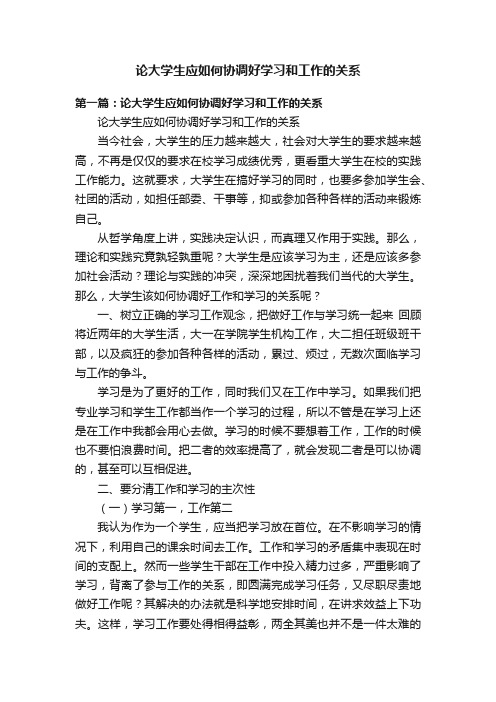 论大学生应如何协调好学习和工作的关系

第一篇：论大学生应如何协调好学习和工作的关系

论大学生应如何协调好学习和工作的关系

当今社会，大学生的压力越来越大，社会对大学生的要求越来越高，不再是仅仅的要求在校学习成绩优秀，更看重大学生在校的实践工作能力。这就要求，大学生在搞好学习的同时，也要多参加学生会、社团的活动，如担任部委、干事等，抑或参加各种各样的活动来锻炼自己。

从哲学角度上讲，实践决定认识，而真理又作用于实践。那么，理论和实践究竟孰轻孰重呢？大学生是应该学习为主，还是应该多参加社会活动？理论与实践的冲突，深深地困扰着我们当代的大学生。那么，大学生该如何协调好工作和学习的关系呢？

一、树立正确的学习工作观念，把做好工作与学习统一起来 回顾将近两年的大学生活，大一在学院学生机构工作，大二担任班级班干部，以及疯狂的参加各种各样的活动，累过、烦过，无数次面临学习与工作的争斗。

学习是为了更好的工作，同时我们又在工作中学习。如果我们把专业学习和学生工作都当作一个学习的过程，所以不管是在学习上还是在工作中我都会用心去做。学习的时候不要想着工作，工作的时候也不要怕浪费时间。把二者的效率提高了，就会发现二者是可以协调的，甚至可以互相促进。

二、要分清工作和学习的主次性

（一）学习第一，工作第二

我认为作为一个学生，应当把学习放在首位。在不影响学习的情况下，利用自己的课余时间去工作。工作和学习的矛盾集中表现在时间的支配上。然而一些学生干部在工作中投入精力过多，严重影响了学习，背离了参与工作的关系，即圆满完成学习任务，又尽职尽责地做好工作呢？其解决的办法就是科学地安排时间，在讲求效益上下功夫。这样，学习工作要处得相得益彰，两全其美也并不是一件太难的